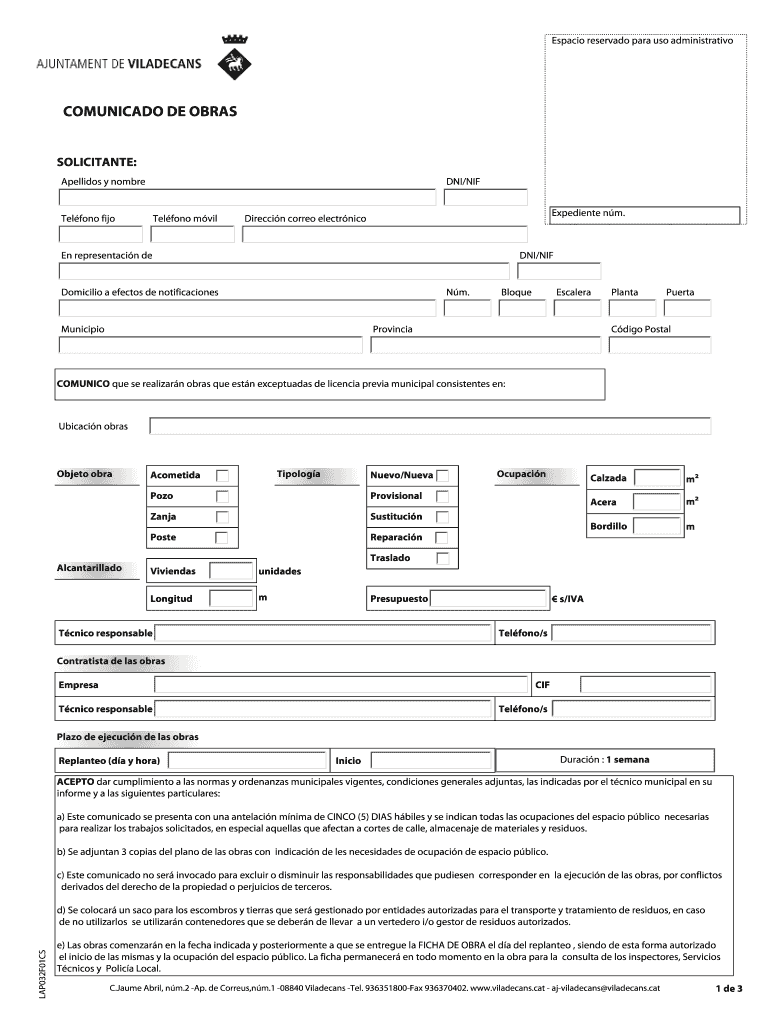 AJUNTAMENT DE VILADECANS

Espacio reservado para uso administrativo

COMUNICADO DE OBRAS

SOLICITANTE:

Apellidos y nombre

DNI/NIF

Teléfono fijo

Teléfono móvil

Dirección correo electrónico

Expediente núm.

En representación de

DNI/NIF

Domicilio a efectos de notificaciones

Núm.

Bloque

Escalera

Planta

Puerta

Municipio

Provincia

Código Postal

COMUNICO que se realizarán obras que están exceptuadas de licencia previa municipal consistentes en:

Ubicación obras

Objeto obra

Acometida

Pozo

Zanja

Poste

Tipología

Nuevo/Nueva

Provisional

Sustitución

Reparación

Traslado

Ocupación

Calzada $m^2$

Acera $m^2$

Bordillo m

Alcantarillado

Viviendas unidades

Longitud m

Presupuesto € s/IVA

Técnico responsable

Teléfono/s

Contratista de las obras

Empresa

CIF

Técnico responsable

Teléfono/s

Plazo de ejecución de las obras

Replanteo (día y hora)

Inicio

Duración : 1 semana

ACEPTO dar cumplimiento a las normas y ordenanzas municipales vigentes, condiciones generales adjuntas, las indicadas por el técnico municipal en su informe y a las siguientes particulares:

a) Este comunicado se presenta con una antelación mínima de CINCO (5) DIAS hábiles y se indican todas las ocupaciones del espacio público necesarias para realizar los trabajos solicitados, en especial aquellas que afectan a cortes de calle, almacenaje de materiales y residuos.

b) Se adjuntan 3 copias del plano de las obras con indicación de les necesidades de ocupación de espacio público.

c) Este comunicado no será invocado para excluir o disminuir las responsabilidades que pudiesen corresponder en la ejecución de las obras, por conflictos derivados del derecho de la propiedad o perjuicios de terceros.

d) Se colocará un saco para los escombros y tierras que será gestionado por entidades autorizadas para el transporte y tratamiento de residuos, en caso de no utilizarlos se utilizarán contenedores que se deberán de llevar a un vertedero i/o gestor de residuos autorizados.

e) Las obras comenzarán en la fecha indicada y posteriormente a que se entregue la FICHA DE OBRA el día del replanteo , siendo de esta forma autorizado el inicio de las mismas y la ocupación del espacio público. La ficha permanecerá en todo momento en la obra para la consulta de los inspectores, Servicios Técnicos y Policía Local.

LAP032F01CS

C.Jaume Abril, núm.2 -Ap. de Correus,núm.1 -08840 Viladecans -Tel. 936351800-Fax 936370402. www.viladecans.cat - aj-viladecans@viladecans.cat

1 de 3